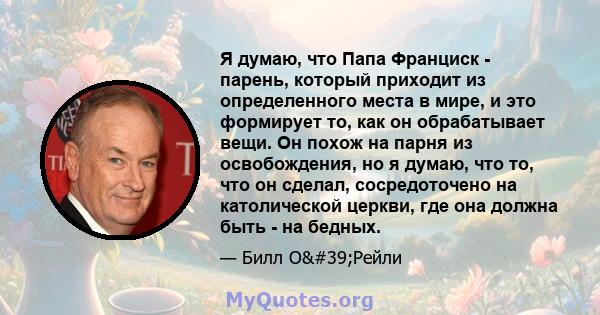 Я думаю, что Папа Франциск - парень, который приходит из определенного места в мире, и это формирует то, как он обрабатывает вещи. Он похож на парня из освобождения, но я думаю, что то, что он сделал, сосредоточено на католической церкви, где она должна быть - на бедных.

— Билл O&#39;Рейли

MyQuotes.org